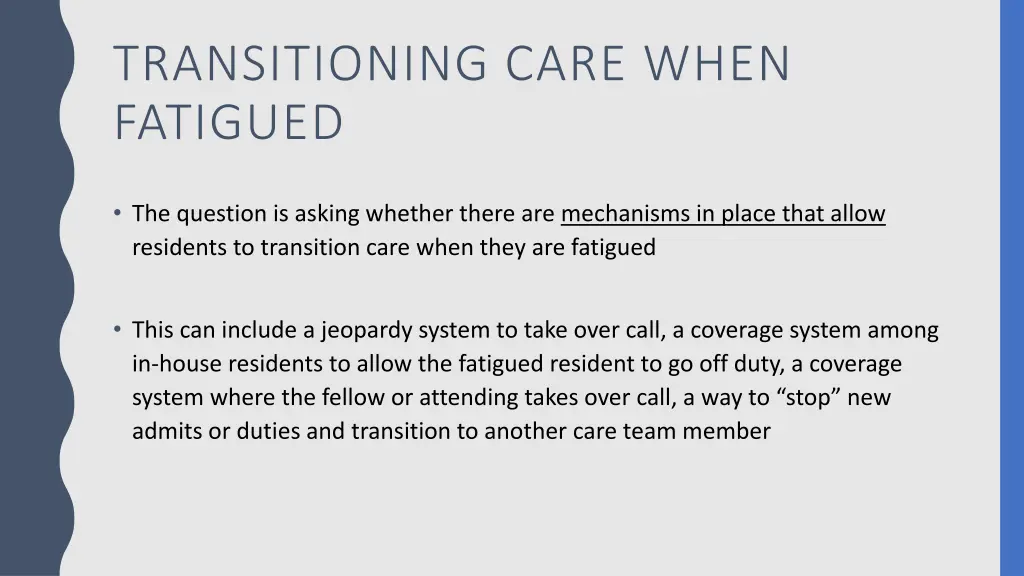 TRANSITIONING CARE WHEN FATIGUED

• The question is asking whether there are mechanisms in place that allow residents to transition care when they are fatigued

• This can include a jeopardy system to take over call, a coverage system among in-house residents to allow the fatigued resident to go off duty, a coverage system where the fellow or attending takes over call, a way to “stop” new admits or duties and transition to another care team member